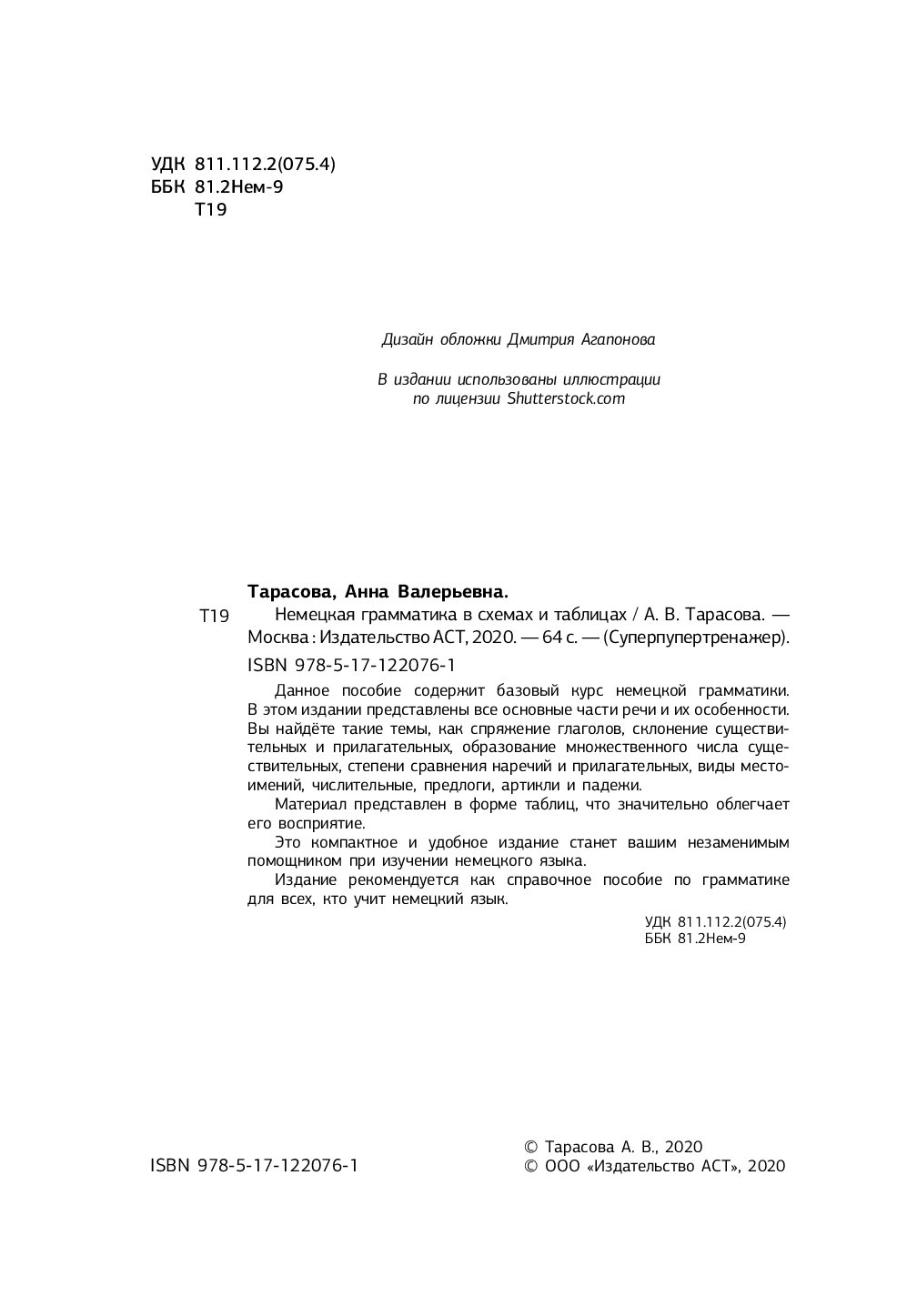 УДК 811.112.2(075.4)
ББК 81.2Нем-9
Т19

Дизайн обложки Дмитрия Агапонова

В издании использованы иллюстрации по лицензии Shutterstock.com

Тарасова, Анна Валерьевна.
Т19 Немецкая грамматика в схемах и таблицах / А. В. Тарасова. — Москва : Издательство АСТ, 2020. — 64 с. — (Суперпупертренажер).
ISBN 978-5-17-122076-1

Данное пособие содержит базовый курс немецкой грамматики. В этом издании представлены все основные части речи и их особенности. Вы найдёте такие темы, как спряжение глаголов, склонение существительных и прилагательных, образование множественного числа существительных, степени сравнения наречий и прилагательных, виды местоимений, числительные, предлоги, артикли и падежи.

Материал представлен в форме таблиц, что значительно облегчает его восприятие.

Это компактное и удобное издание станет вашим незаменимым помощником при изучении немецкого языка.

Издание рекомендуется как справочное пособие по грамматике для всех, кто учит немецкий язык.

УДК 811.112.2(075.4)
ББК 81.2Нем-9

ISBN 978-5-17-122076-1

© Тарасова А. В., 2020
© ООО «Издательство АСТ», 2020